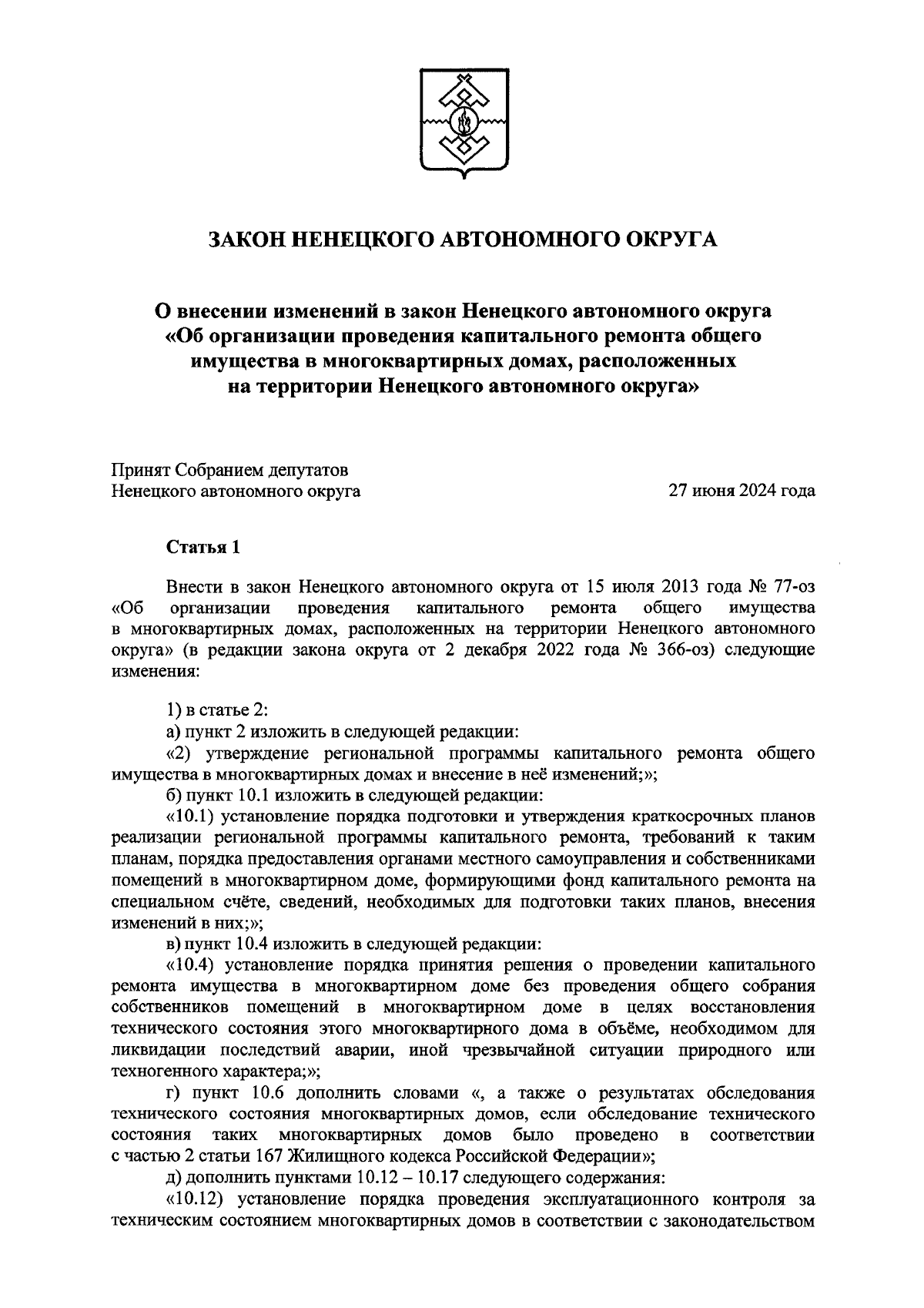 ЗАКОН НЕНЕЦКОГО АВТОНОМНОГО ОКРУГА

О внесении изменений в закон Ненецкого автономного округа «Об организации проведения капитального ремонта общего имущества в многоквартирных домах, расположенных на территории Ненецкого автономного округа»

Принят Собранием депутатов
Ненецкого автономного округа

27 июня 2024 года

Статья 1

Внести в закон Ненецкого автономного округа от 15 июля 2013 года № 77-оз «Об организации проведения капитального ремонта общего имущества в многоквартирных домах, расположенных на территории Ненецкого автономного округа» (в редакции закона округа от 2 декабря 2022 года № 366-оз) следующие изменения:

1) в статье 2:
а) пункт 2 изложить в следующей редакции:
«2) утверждение региональной программы капитального ремонта общего имущества в многоквартирных домах и внесение в неё изменений;»;
б) пункт 10.1 изложить в следующей редакции:
«10.1) установление порядка подготовки и утверждения краткосрочных планов реализации региональной программы капитального ремонта, требований к таким планам, порядка предоставления органами местного самоуправления и собственниками помещений в многоквартирном доме, формирующими фонд капитального ремонта на специальном счёте, сведений, необходимых для подготовки таких планов, внесения изменений в них;»;
в) пункт 10.4 изложить в следующей редакции:
«10.4) установление порядка принятия решения о проведении капитального ремонта имущества в многоквартирном доме без проведения общего собрания собственников помещений в многоквартирном доме в целях восстановления технического состояния этого многоквартирного дома в объёме, необходимом для ликвидации последствий аварии, иной чрезвычайной ситуации природного или техногенного характера;»;
г) пункт 10.6 дополнить словами «, а также о результатах обследования технического состояния многоквартирных домов, если обследование технического состояния таких многоквартирных домов было проведено в соответствии с частью 2 статьи 167 Жилищного кодекса Российской Федерации»;
д) дополнить пунктами 10.12 – 10.17 следующего содержания:
«10.12) установление порядка проведения эксплуатационного контроля за техническим состоянием многоквартирных домов в соответствии с законодательством